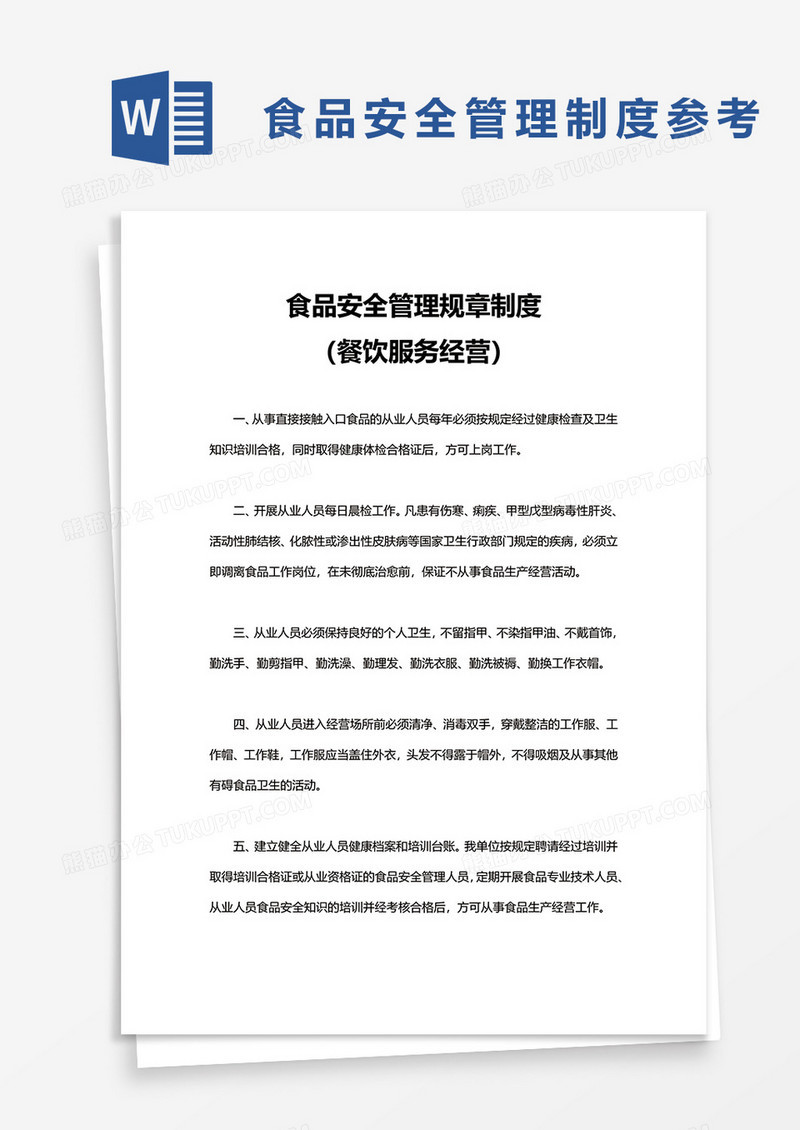 W

食品安全管理制度参考

熊猫办公 TUKUPPT.COM

食品安全管理规章制度
（餐饮服务经营）

一、从事直接接触入口食品的从业人员每年必须按规定经过健康检查及卫生知识培训合格，同时取得健康体检合格证后，方可上岗工作。

二、开展从业人员每日晨检工作。凡患有伤寒、痢疾、甲型戊型病毒性肝炎、活动性肺结核、化脓性或渗出性皮肤病等国家卫生行政部门规定的疾病，必须立即调离食品工作岗位，在未彻底治愈前，保证不从事食品生产经营活动。

三、从业人员必须保持良好的个人卫生，不留指甲、不染指甲油、不戴首饰，勤洗手、勤剪指甲、勤洗澡、勤理发、勤洗衣服、勤洗被褥、勤换工作衣帽。

四、从业人员进入经营场所前必须清净、消毒双手，穿戴整洁的工作服、工作帽、工作鞋，工作服应当盖住外衣，头发不得露于帽外，不得吸烟及从事其他有碍食品卫生的活动。

五、建立健全从业人员健康档案和培训台账。我单位按规定聘请经过培训并取得培训合格证或从业资格证的食品安全管理人员，定期开展食品专业技术人员、从业人员食品安全知识的培训并经考核合格后，方可从事食品生产经营工作。